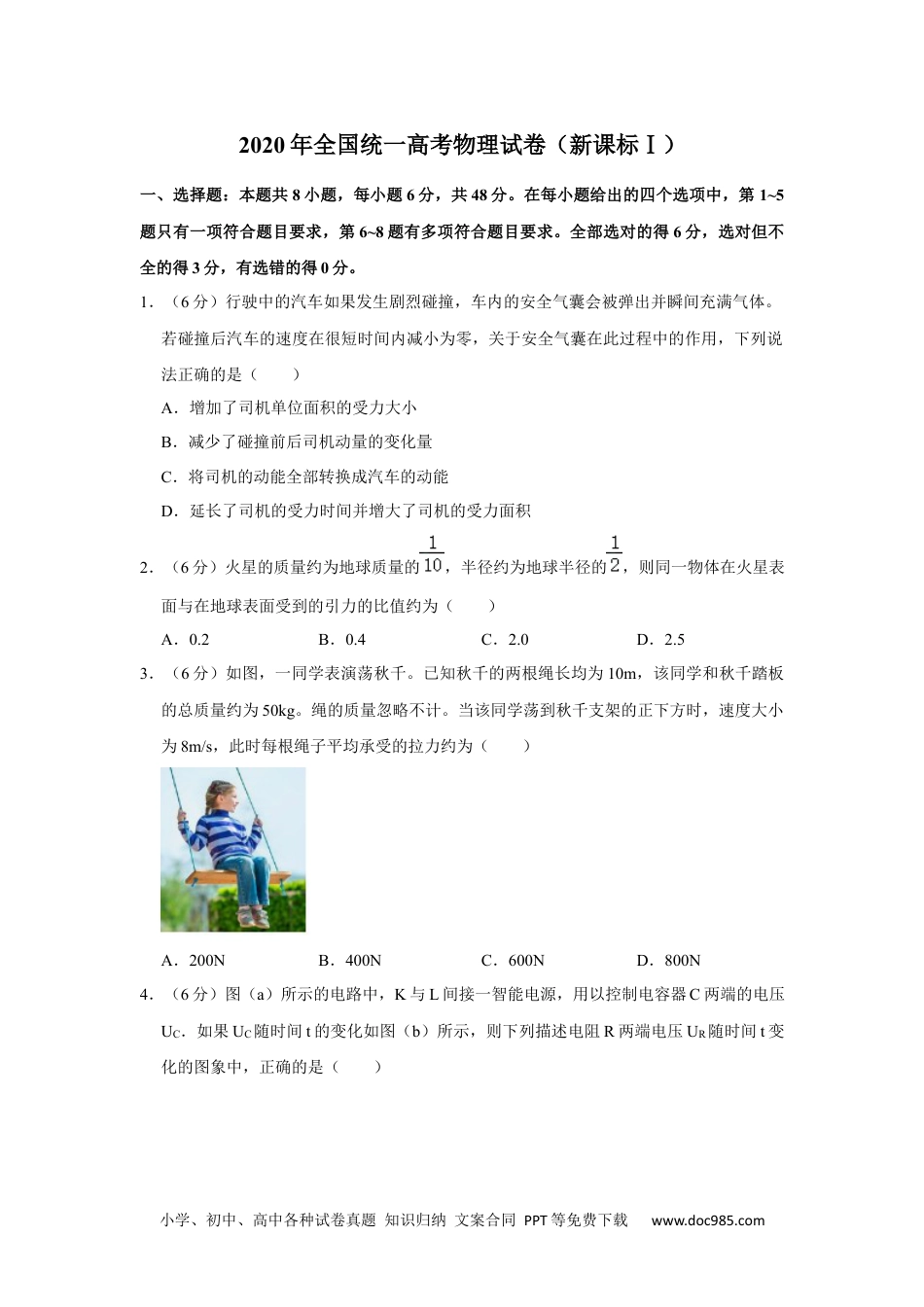 2020年全国统一高考物理试卷（新课标Ⅰ）

一、选择题：本题共8小题，每小题6分，共48分。在每小题给出的四个选项中，第1~5题只有一项符合题目要求，第6~8题有多项符合题目要求。全部选对的得6分，选对但不全的得3分，有选错的得0分。

1．（6分）行驶中的汽车如果发生剧烈碰撞，车内的安全气囊会被弹出并瞬间充满气体。若碰撞后汽车的速度在很短时间内减小为零，关于安全气囊在此过程中的作用，下列说法正确的是（　　）

A．增加了司机单位面积的受力大小

B．减少了碰撞前后司机动量的变化量

C．将司机的动能全部转换成汽车的动能

D．延长了司机的受力时间并增大了司机的受力面积

2．（6分）火星的质量约为地球质量的$\frac{1}{10}$，半径约为地球半径的$\frac{1}{2}$，则同一物体在火星表面与在地球表面受到的引力的比值约为（　　）

A．0.2　　B．0.4　　C．2.0　　D．2.5

3．（6分）如图，一同学表演荡秋千。已知秋千的两根绳长均为10m，该同学和秋千踏板的总质量约为50kg。绳的质量忽略不计。当该同学荡到秋千支架的正下方时，速度大小为8m/s，此时每根绳子平均承受的拉力约为（　　）

A．200N　　B．400N　　C．600N　　D．800N

4．（6分）图（a）所示的电路中，K与L间接一智能电源，用以控制电容器C两端的电压$U_C$．如果$U_C$随时间t的变化如图（b）所示，则下列描述电阻R两端电压$U_R$随时间t变化的图象中，正确的是（　　）

小学、初中、高中各种试卷真题 知识归纳 文案合同 PPT等免费下载　www.doc985.com